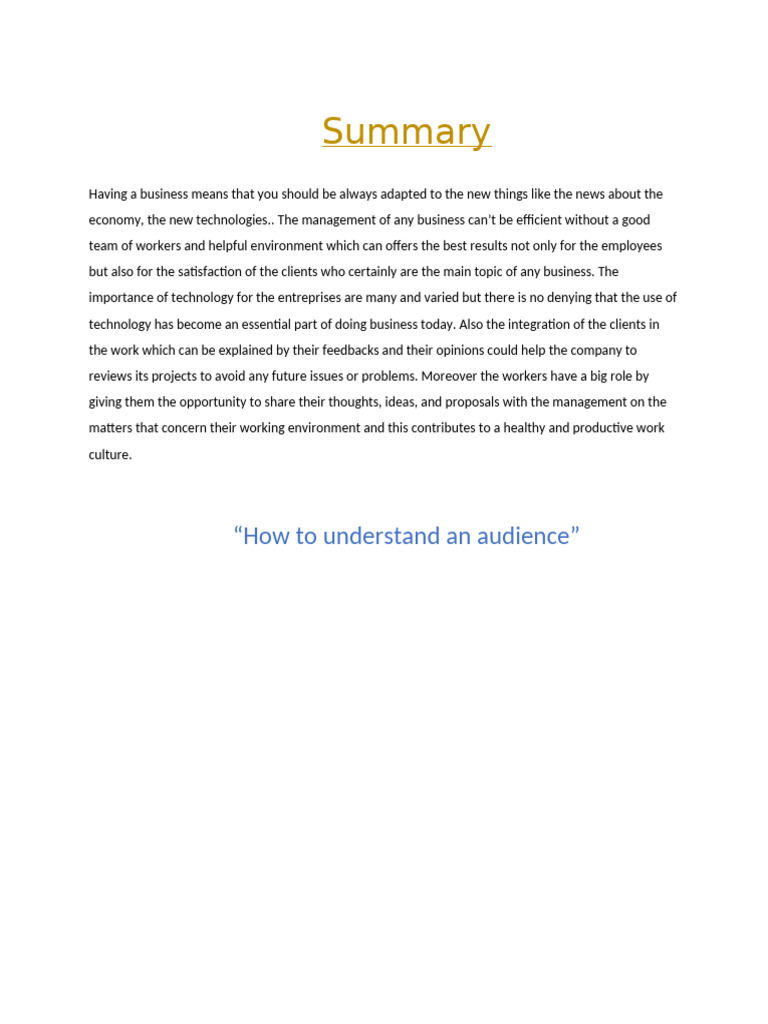 Summary

Having a business means that you should be always adapted to the new things like the news about the economy, the new technologies.. The management of any business can't be efficient without a good team of workers and helpful environment which can offers the best results not only for the employees but also for the satisfaction of the clients who certainly are the main topic of any business. The importance of technology for the entreprises are many and varied but there is no denying that the use of technology has become an essential part of doing business today. Also the integration of the clients in the work which can be explained by their feedbacks and their opinions could help the company to reviews its projects to avoid any future issues or problems. Moreover the workers have a big role by giving them the opportunity to share their thoughts, ideas, and proposals with the management on the matters that concern their working environment and this contributes to a healthy and productive work culture.

“How to understand an audience”